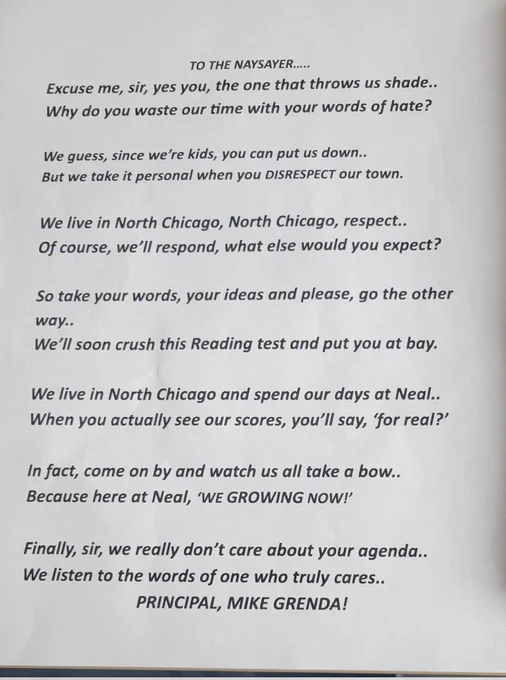 TO THE NAYSAYER.....

Excuse me, sir, yes you, the one that throws us shade..
Why do you waste our time with your words of hate?

We guess, since we're kids, you can put us down..
But we take it personal when you DISRESPECT our town.

We live in North Chicago, North Chicago, respect..
Of course, we'll respond, what else would you expect?

So take your words, your ideas and please, go the other way..
We'll soon crush this Reading test and put you at bay.

We live in North Chicago and spend our days at Neal..
When you actually see our scores, you'll say, 'for real?'

In fact, come on by and watch us all take a bow..
Because here at Neal, 'WE GROWING NOW!'

Finally, sir, we really don't care about your agenda..
We listen to the words of one who truly cares..
PRINCIPAL, MIKE GRENDA!